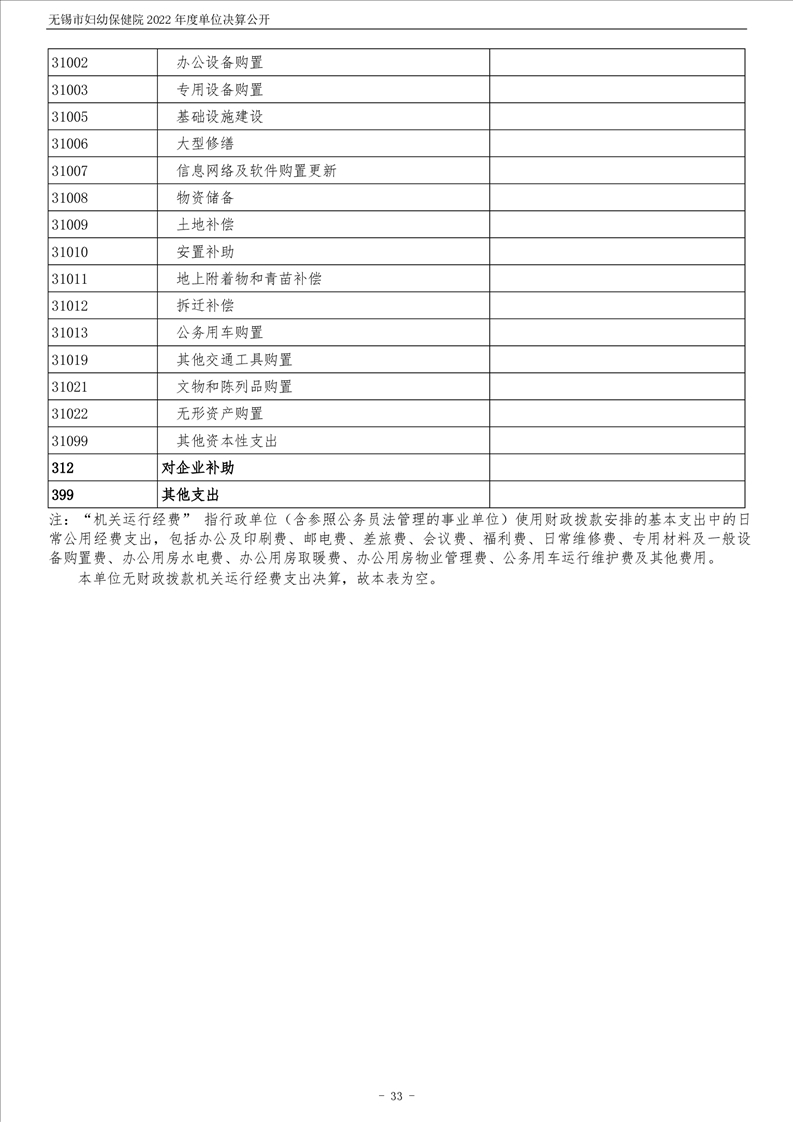 无锡市妇幼保健院 2022 年度单位决算公开

| | | |
|---|---|---|
| 31002 | 办公设备购置 | |
| 31003 | 专用设备购置 | |
| 31005 | 基础设施建设 | |
| 31006 | 大型修缮 | |
| 31007 | 信息网络及软件购置更新 | |
| 31008 | 物资储备 | |
| 31009 | 土地补偿 | |
| 31010 | 安置补助 | |
| 31011 | 地上附着物和青苗补偿 | |
| 31012 | 拆迁补偿 | |
| 31013 | 公务用车购置 | |
| 31019 | 其他交通工具购置 | |
| 31021 | 文物和陈列品购置 | |
| 31022 | 无形资产购置 | |
| 31099 | 其他资本性支出 | |
| 312 | 对企业补助 | |
| 399 | 其他支出 | |

注：“机关运行经费” 指行政单位（含参照公务员法管理的事业单位）使用财政拨款安排的基本支出中的日常公用经费支出，包括办公及印刷费、邮电费、差旅费、会议费、福利费、日常维修费、专用材料及一般设备购置费、办公用房水电费、办公用房取暖费、办公用房物业管理费、公务用车运行维护费及其他费用。

本单位无财政拨款机关运行经费支出决算，故本表为空。

- 33 -